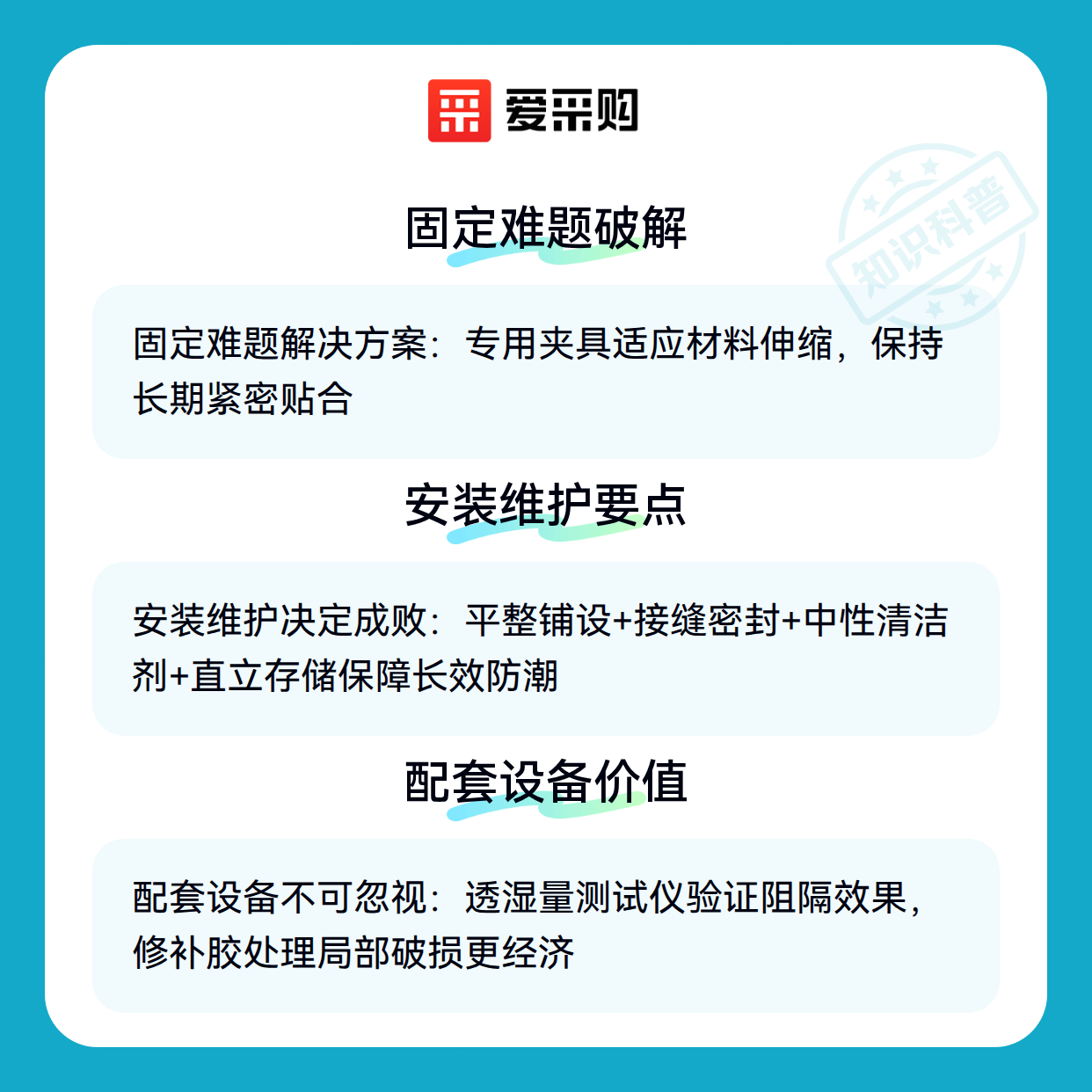 爱采购

固定难题破解

固定难题解决方案：专用夹具适应材料伸缩，保持长期紧密贴合

安装维护要点

安装维护决定成败：平整铺设+接缝密封+中性清洁剂+直立存储保障长效防潮

配套设备价值

配套设备不可忽视：透湿量测试仪验证阻隔效果，修补胶处理局部破损更经济

知识科普